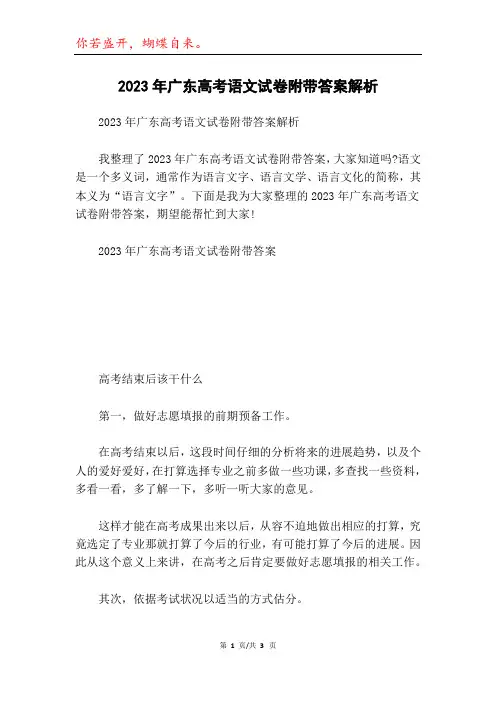 你若盛开，蝴蝶自来。

2023年广东高考语文试卷附带答案解析

2023年广东高考语文试卷附带答案解析

我整理了2023年广东高考语文试卷附带答案，大家知道吗?语文是一个多义词，通常作为语言文字、语言文学、语言文化的简称，其本义为“语言文字”。下面是我为大家整理的2023年广东高考语文试卷附带答案，期望能帮忙到大家!

2023年广东高考语文试卷附带答案

高考结束后该干什么

第一，做好志愿填报的前期预备工作。

在高考结束以后，这段时间仔细的分析将来的进展趋势，以及个人的爱好爱好，在打算选择专业之前多做一些功课，多查找一些资料，多看一看，多了解一下，多听一听大家的意见。

这样才能在高考成果出来以后，从容不迫地做出相应的打算，究竟选定了专业那就打算了今后的行业，有可能打算了今后的进展。因此从这个意义上来讲，在高考之后肯定要做好志愿填报的相关工作。

其次，依据考试状况以适当的方式估分。

第 1 页/共 3 页